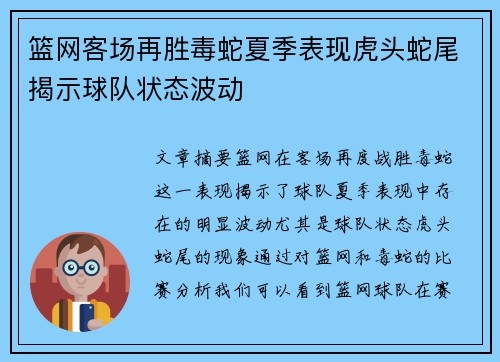 篮网客场再胜毒蛇夏季表现虎头蛇尾揭示球队状态波动

文章摘要篮网在客场再度战胜毒蛇这一表现揭示了球队夏季表现中存在的明显波动尤其是球队状态虎头蛇尾的现象通过对篮网和毒蛇的比赛分析我们可以看到篮网球队在赛